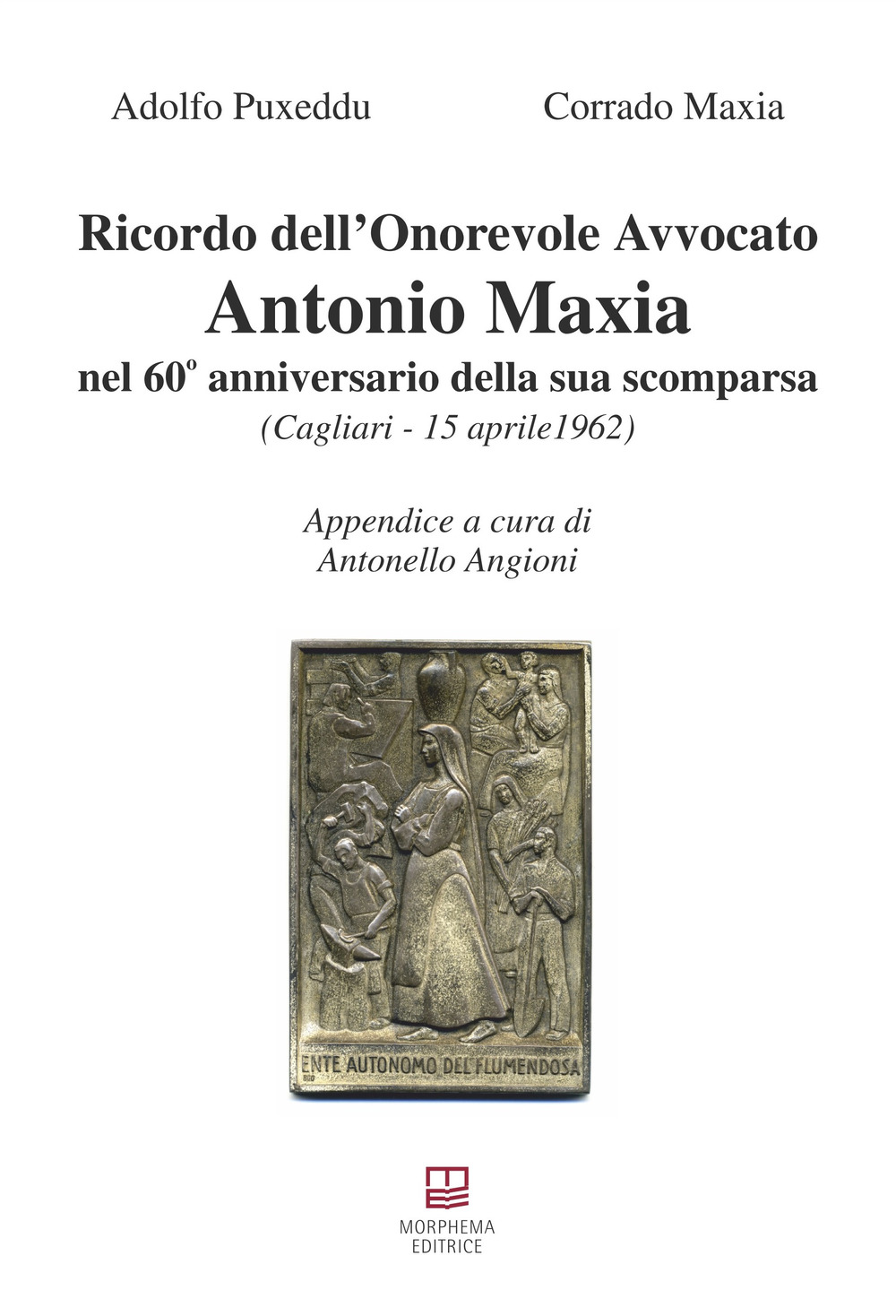 Adolfo Puxeddu

Corrado Maxia

Ricordo dell'Onorevole Avvocato
Antonio Maxia
nel 60º anniversario della sua scomparsa
(Cagliari - 15 aprile1962)

Appendice a cura di
Antonello Angioni

ENTE AUTONOMO DEL FLUMENDOSA

MORPHEMA
EDITRICE